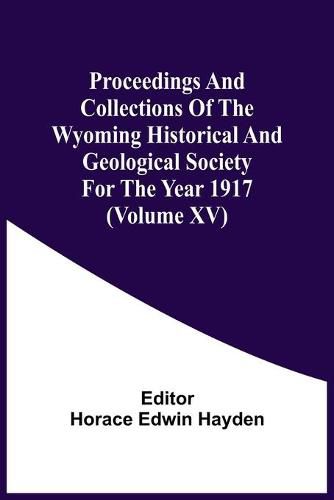 Proceedings And Collections Of The Wyoming Historical And Geological Society For The Year 1917 (Volume XV)

Editor
Horace Edwin Hayden